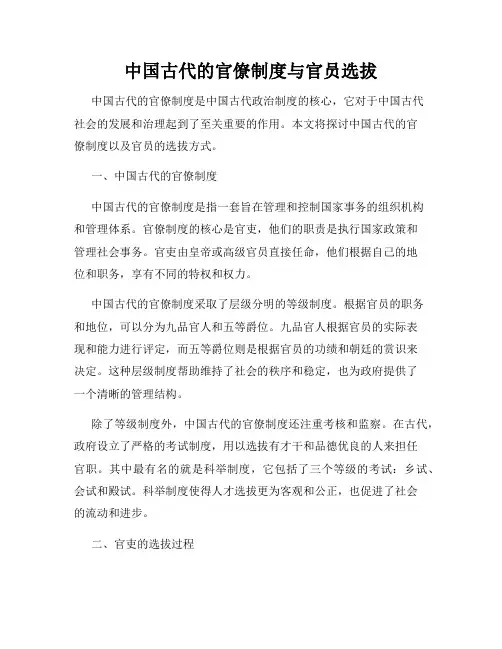 中国古代的官僚制度与官员选拔

中国古代的官僚制度是中国古代政治制度的核心，它对于中国古代社会的发展和治理起到了至关重要的作用。本文将探讨中国古代的官僚制度以及官员的选拔方式。

一、中国古代的官僚制度

中国古代的官僚制度是指一套旨在管理和控制国家事务的组织机构和管理体系。官僚制度的核心是官吏，他们的职责是执行国家政策和管理社会事务。官吏由皇帝或高级官员直接任命，他们根据自己的地位和职务，享有不同的特权和权力。

中国古代的官僚制度采取了层级分明的等级制度。根据官员的职务和地位，可以分为九品官人和五等爵位。九品官人根据官员的实际表现和能力进行评定，而五等爵位则是根据官员的功绩和朝廷的赏识来决定。这种层级制度帮助维持了社会的秩序和稳定，也为政府提供了一个清晰的管理结构。

除了等级制度外，中国古代的官僚制度还注重考核和监察。在古代，政府设立了严格的考试制度，用以选拔有才干和品德优良的人来担任官职。其中最有名的就是科举制度，它包括了三个等级的考试：乡试、会试和殿试。科举制度使得人才选拔更为客观和公正，也促进了社会的流动和进步。

二、官吏的选拔过程